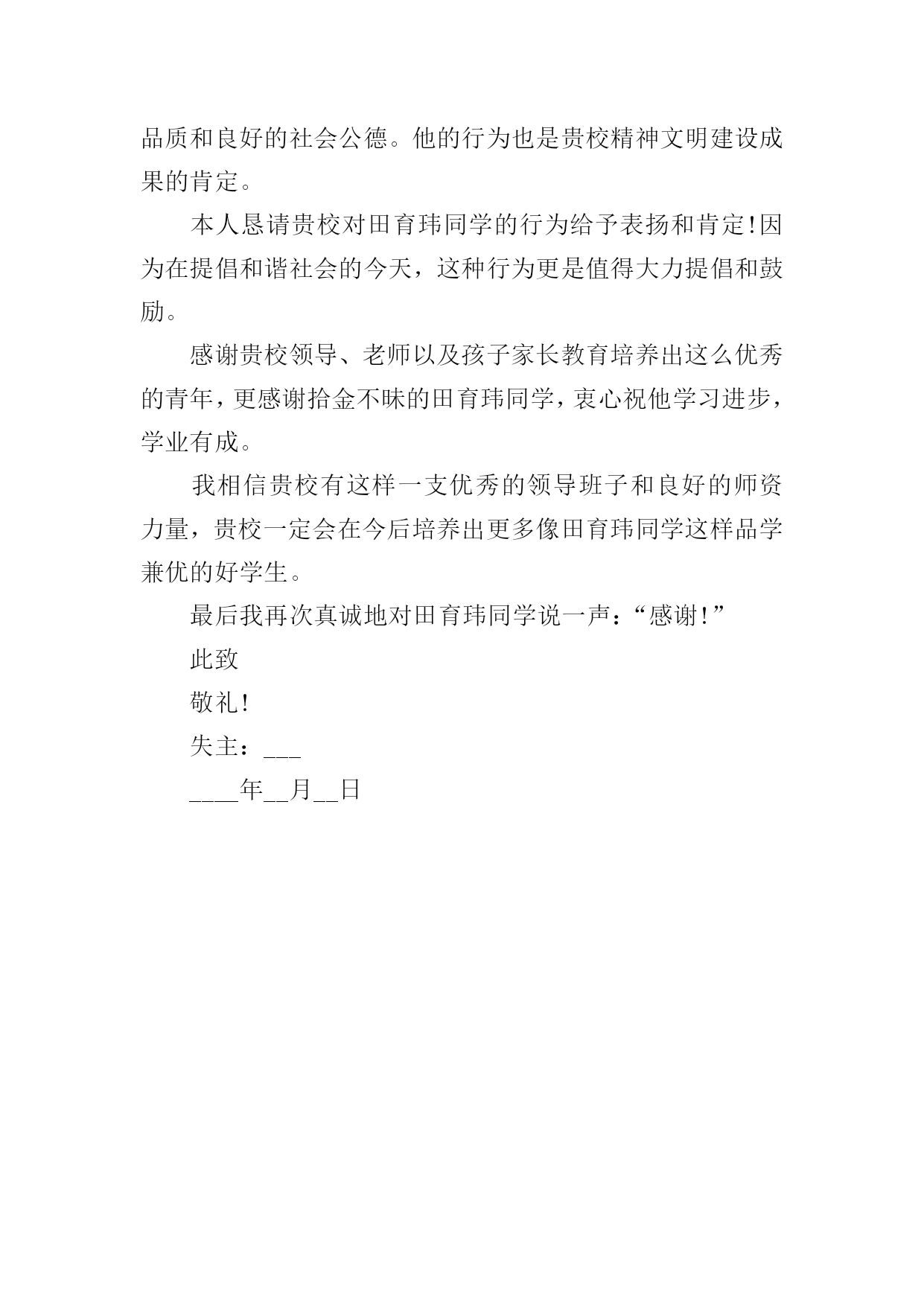 品质和良好的社会公德。他的行为也是贵校精神文明建设成果的肯定。

本人恳请贵校对田育玮同学的行为给予表扬和肯定!因为在提倡和谐社会的今天，这种行为更是值得大力提倡和鼓励。

感谢贵校领导、老师以及孩子家长教育培养出这么优秀的青年，更感谢拾金不昧的田育玮同学，衷心祝他学习进步，学业有成。

我相信贵校有这样一支优秀的领导班子和良好的师资力量，贵校一定会在今后培养出更多像田育玮同学这样品学兼优的好学生。

最后我再次真诚地对田育玮同学说一声：“感谢!”

此致

敬礼!

失主：___

____年__月__日